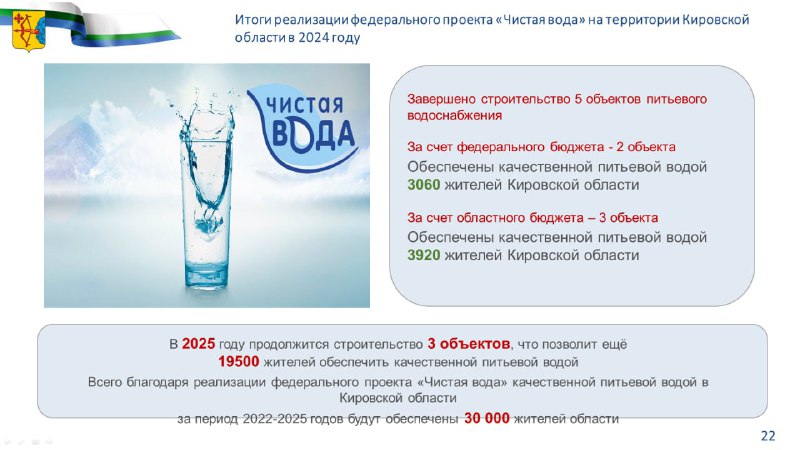 Итоги реализации федерального проекта «Чистая вода» на территории Кировской области в 2024 году

ЧИСТАЯ ВОДА

Завершено строительство 5 объектов питьевого водоснабжения

За счет федерального бюджета - 2 объекта
Обеспечены качественной питьевой водой 3060 жителей Кировской области

За счет областного бюджета – 3 объекта
Обеспечены качественной питьевой водой 3920 жителей Кировской области

В 2025 году продолжится строительство 3 объектов, что позволит ещё 19500 жителей обеспечить качественной питьевой водой

Всего благодаря реализации федерального проекта «Чистая вода» качественной питьевой водой в Кировской области

за период 2022-2025 годов будут обеспечены 30 000 жителей области

22